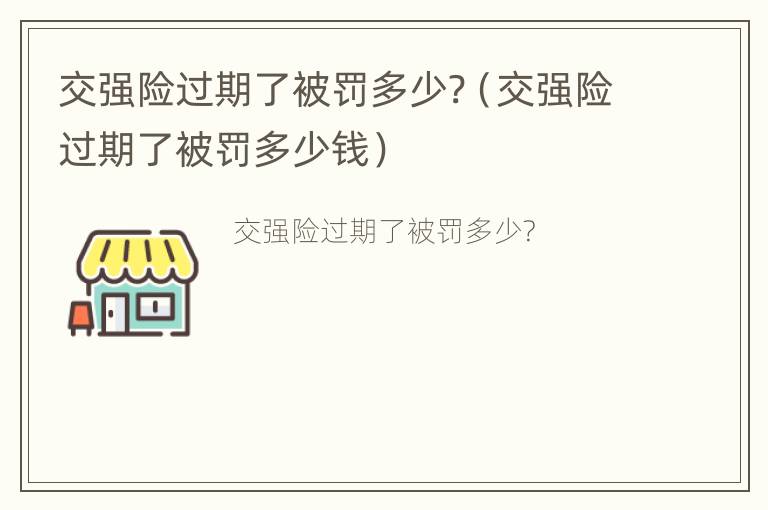 交强险过期了被罚多少?（交强险过期了被罚多少钱）

交强险过期了被罚多少?